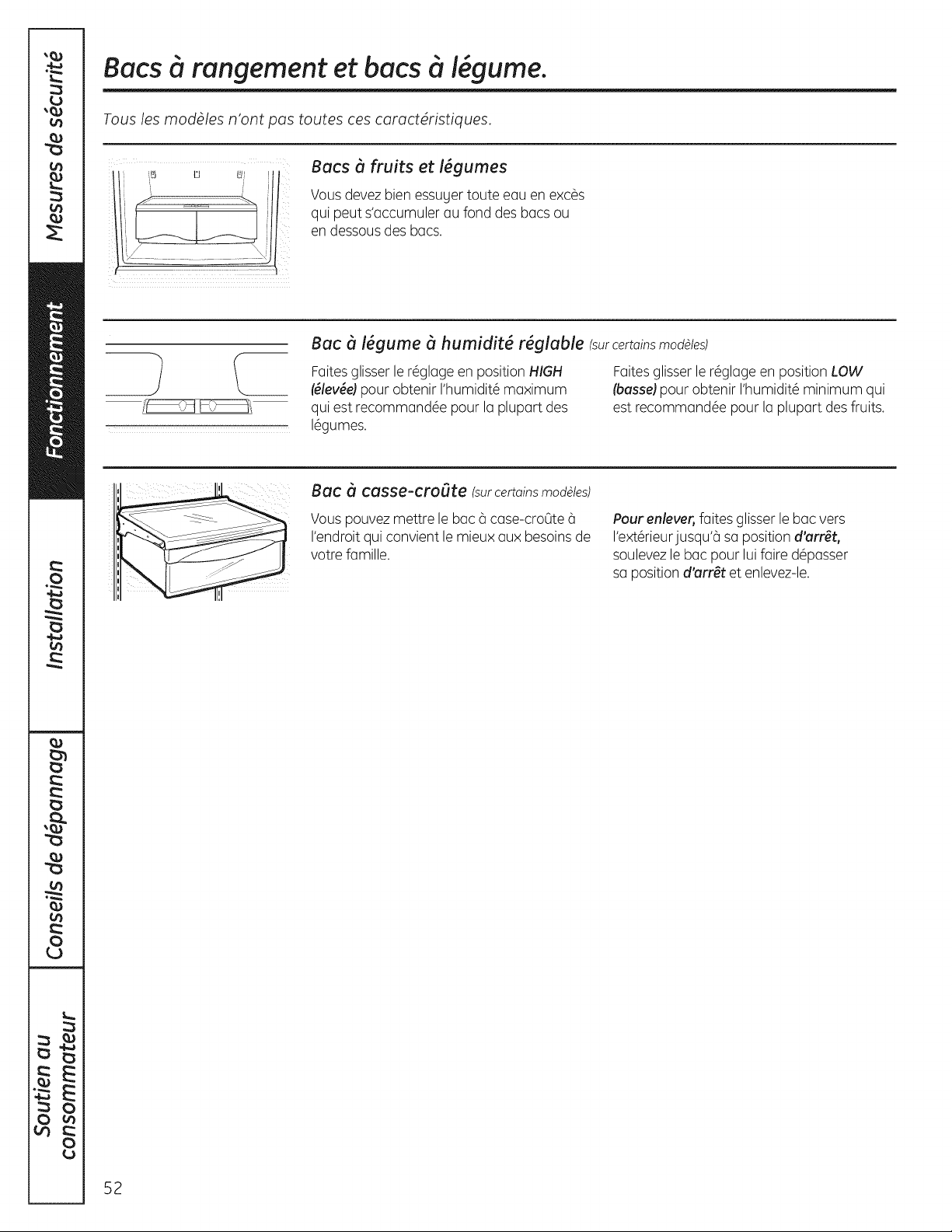 Mesures de sécurité

Fonctionnement

Installation

Conseils de dépannage

Soutien au consommateur

Bacs à rangement et bacs à légume.

Tous les modèles n'ont pas toutes ces caractéristiques.

Bacs à fruits et légumes

Vous devez bien essuyer toute eau en excès qui peut s'accumuler au fond des bacs ou en dessous des bacs.

Bac à légume à humidité réglable (sur certains modèles)

Faites glisser le réglage en position HIGH (élevée) pour obtenir l'humidité maximum qui est recommandée pour la plupart des légumes.

Faites glisser le réglage en position LOW (basse) pour obtenir l'humidité minimum qui est recommandée pour la plupart des fruits.

Bac à casse-croûte (sur certains modèles)

Vous pouvez mettre le bac à case-croûte à l'endroit qui convient le mieux aux besoins de votre famille.

Pour enlever, faites glisser le bac vers l'extérieur jusqu'à sa position d'arrêt, soulevez le bac pour lui faire dépasser sa position d'arrêt et enlevez-le.

52